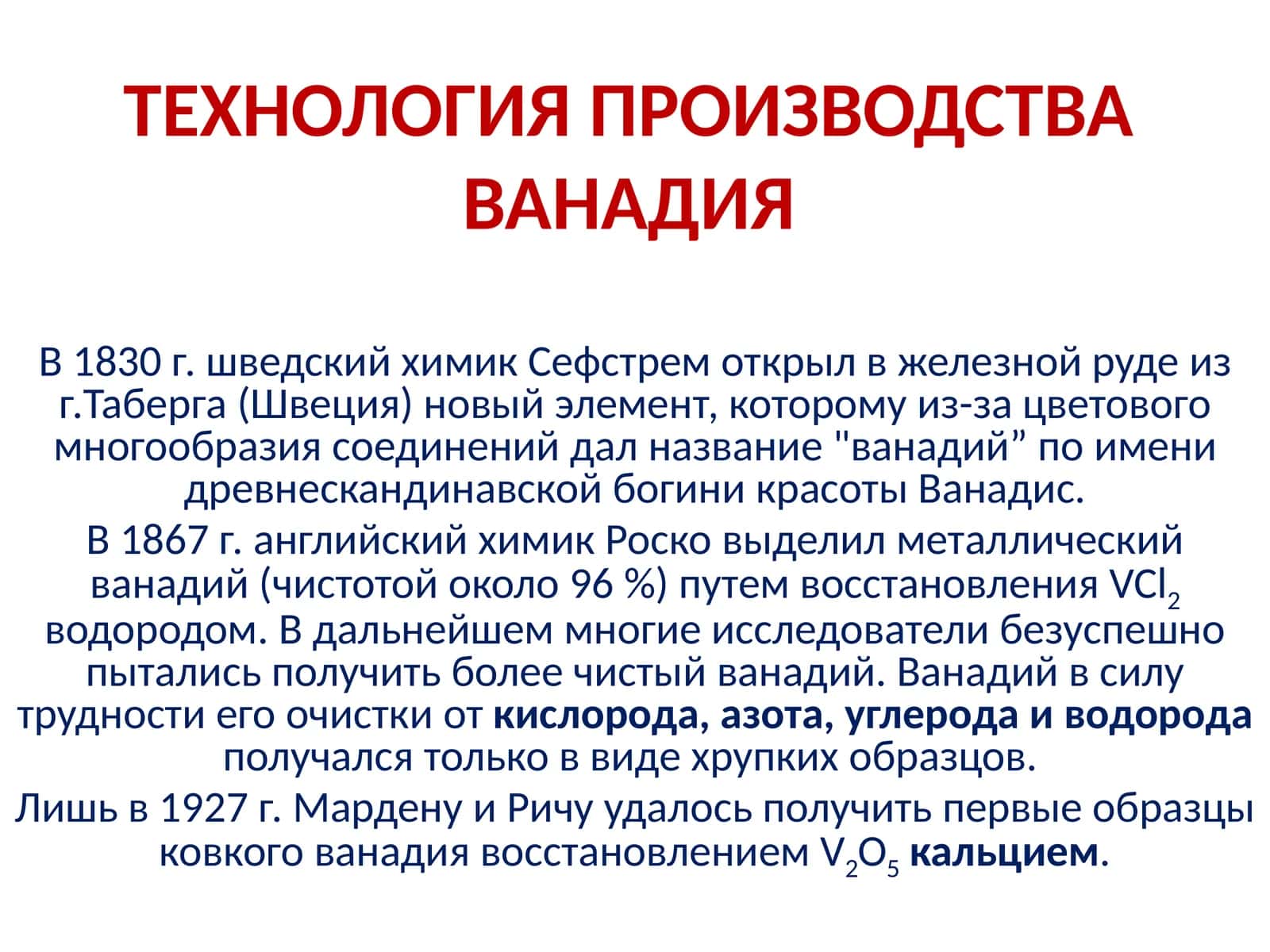 ТЕХНОЛОГИЯ ПРОИЗВОДСТВА ВАНАДИЯ

В 1830 г. шведский химик Сефстрем открыл в железной руде из г.Таберга (Швеция) новый элемент, которому из-за цветового многообразия соединений дал название "ванадий” по имени древнескандинавской богини красоты Ванадис.

В 1867 г. английский химик Роско выделил металлический ванадий (чистотой около 96 %) путем восстановления $VCl_2$ водородом. В дальнейшем многие исследователи безуспешно пытались получить более чистый ванадий. Ванадий в силу трудности его очистки от кислорода, азота, углерода и водорода получался только в виде хрупких образцов.

Лишь в 1927 г. Мардену и Ричу удалось получить первые образцы ковкого ванадия восстановлением $V_2O_5$ кальцием.